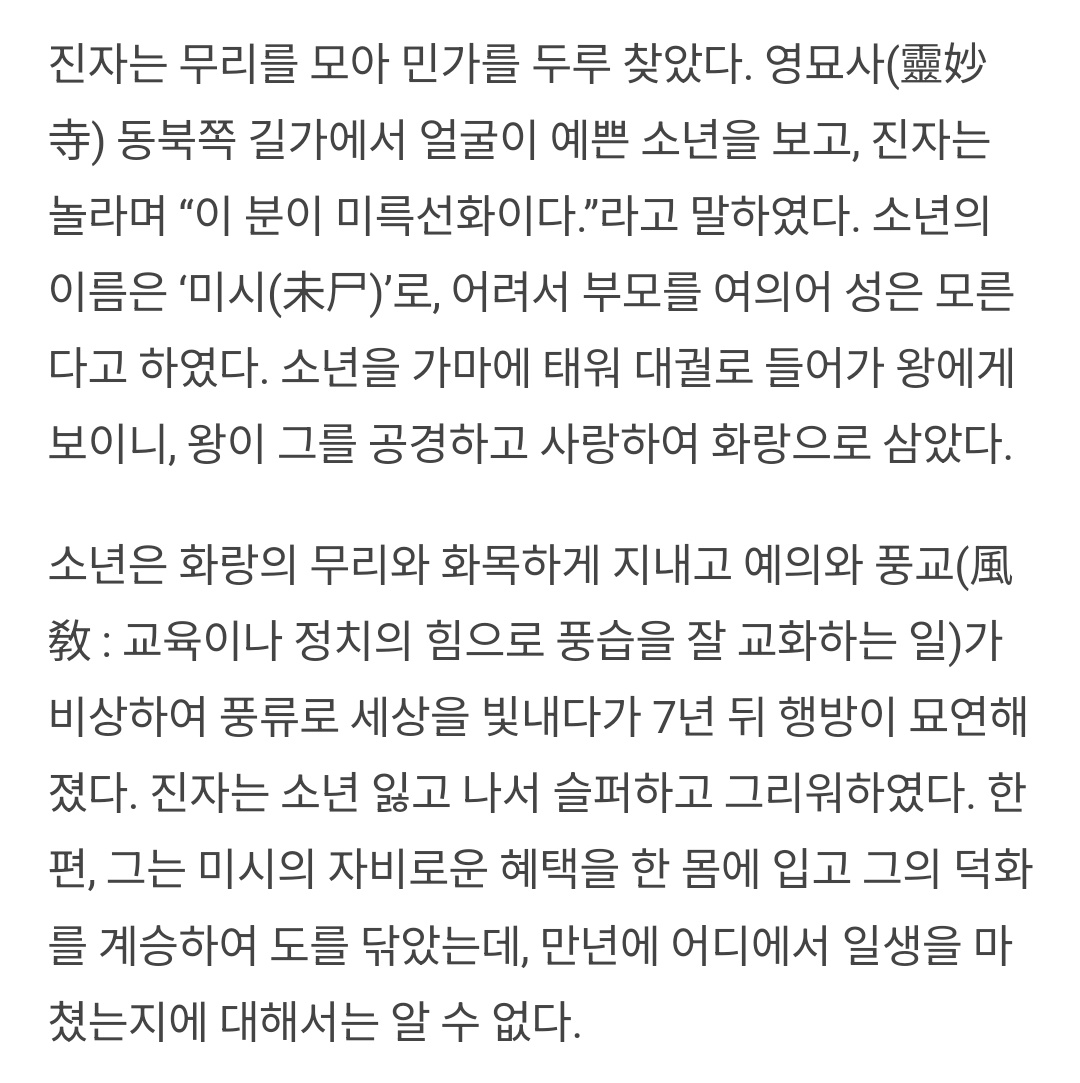 진자는 무리를 모아 민가를 두루 찾았다. 영묘사(靈妙寺) 동북쪽 길가에서 얼굴이 예쁜 소년을 보고, 진자는 놀라며 “이 분이 미륵선화이다.”라고 말하였다. 소년의 이름은 ‘미시(未尸)’로, 어려서 부모를 여의어 성은 모른다고 하였다. 소년을 가마에 태워 대궐로 들어가 왕에게 보이니, 왕이 그를 공경하고 사랑하여 화랑으로 삼았다.

소년은 화랑의 무리와 화목하게 지내고 예의와 풍교(風敎 : 교육이나 정치의 힘으로 풍습을 잘 교화하는 일)가 비상하여 풍류로 세상을 빛내다가 7년 뒤 행방이 묘연해졌다. 진자는 소년 잃고 나서 슬퍼하고 그리워하였다. 한편, 그는 미시의 자비로운 혜택을 한 몸에 입고 그의 덕화를 계승하여 도를 닦았는데, 만년에 어디에서 일생을 마쳤는지에 대해서는 알 수 없다.